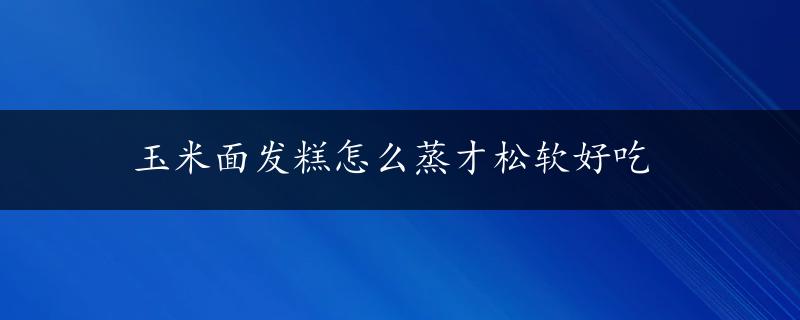 玉米面发糕怎么蒸才松软好吃